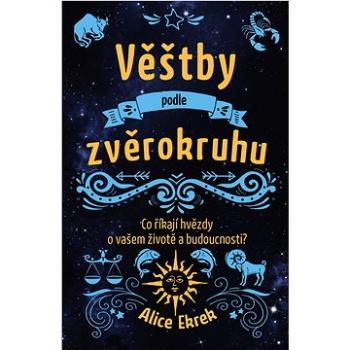 Věštby
podle
zvěrokruhu

Co říkají hvězdy
o vašem životě a budoucnosti?

Alice Ekrek